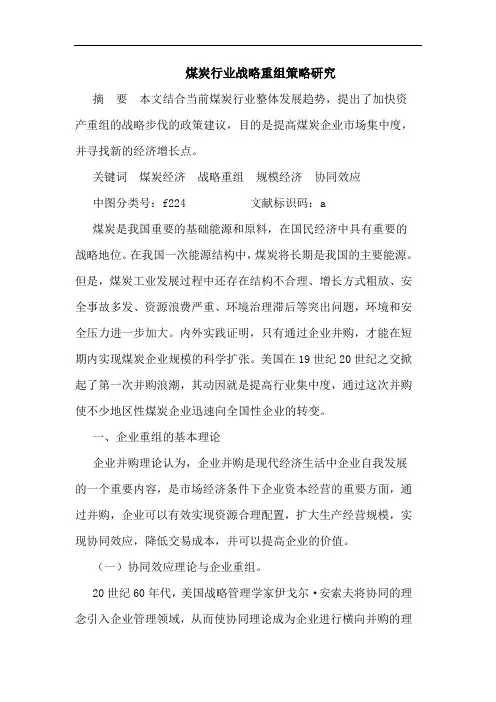 煤炭行业战略重组策略研究

摘　要　本文结合当前煤炭行业整体发展趋势，提出了加快资产重组的战略步伐的政策建议，目的是提高煤炭企业市场集中度，并寻找新的经济增长点。

关键词　煤炭经济　战略重组　规模经济　协同效应

中图分类号：f224　　　　文献标识码：a

煤炭是我国重要的基础能源和原料，在国民经济中具有重要的战略地位。在我国一次能源结构中，煤炭将长期是我国的主要能源。但是，煤炭工业发展过程中还存在结构不合理、增长方式粗放、安全事故多发、资源浪费严重、环境治理滞后等突出问题，环境和安全压力进一步加大。内外实践证明，只有通过企业并购，才能在短期内实现煤炭企业规模的科学扩张。美国在19世纪20世纪之交掀起了第一次并购浪潮，其动因就是提高行业集中度，通过这次并购使不少地区性煤炭企业迅速向全国性企业的转变。

一、企业重组的基本理论

企业并购理论认为，企业并购是现代经济生活中企业自我发展的一个重要内容，是市场经济条件下企业资本经营的重要方面，通过并购，企业可以有效实现资源合理配置，扩大生产经营规模，实现协同效应，降低交易成本，并可以提高企业的价值。

（一）协同效应理论与企业重组。

20世纪60年代，美国战略管理学家伊戈尔·安索夫将协同的理念引入企业管理领域，从而使协同理论成为企业进行横向并购的理